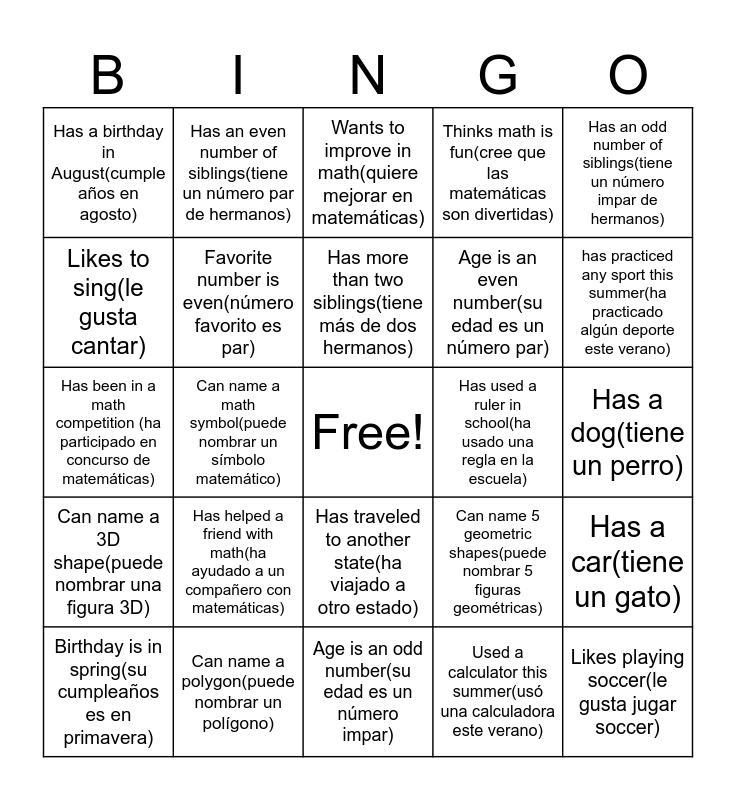 | B | I | N | G | O |
|---|---|---|---|---|
| Has a birthday in August(cumple años en agosto) | Has an even number of siblings(tiene un número par de hermanos) | Wants to improve in math(quiere mejorar en matemáticas) | Thinks math is fun(cree que las matemáticas son divertidas) | Has an odd number of siblings(tiene un número impar de hermanos) |
| Likes to sing(le gusta cantar) | Favorite number is even(número favorito es par) | Has more than two siblings(tiene más de dos hermanos) | Age is an even number(su edad es un número par) | has practiced any sport this summer(ha practicado algún deporte este verano) |
| Has been in a math competition (ha participado en concurso de matemáticas) | Can name a math symbol(puede nombrar un símbolo matemático) | Free! | Has used a ruler in school(ha usado una regla en la escuela) | Has a dog(tiene un perro) |
| Can name a 3D shape(puede nombrar una figura 3D) | Has helped a friend with math(ha ayudado a un compañero con matemáticas) | Has traveled to another state(ha viajado a otro estado) | Can name 5 geometric shapes(puede nombrar 5 figuras geométricas) | Has a car(tiene un gato) |
| Birthday is in spring(su cumpleaños es en primavera) | Can name a polygon(puede nombrar un polígono) | Age is an odd number(su edad es un número impar) | Used a calculator this summer(usó una calculadora este verano) | Likes playing soccer(le gusta jugar soccer) |